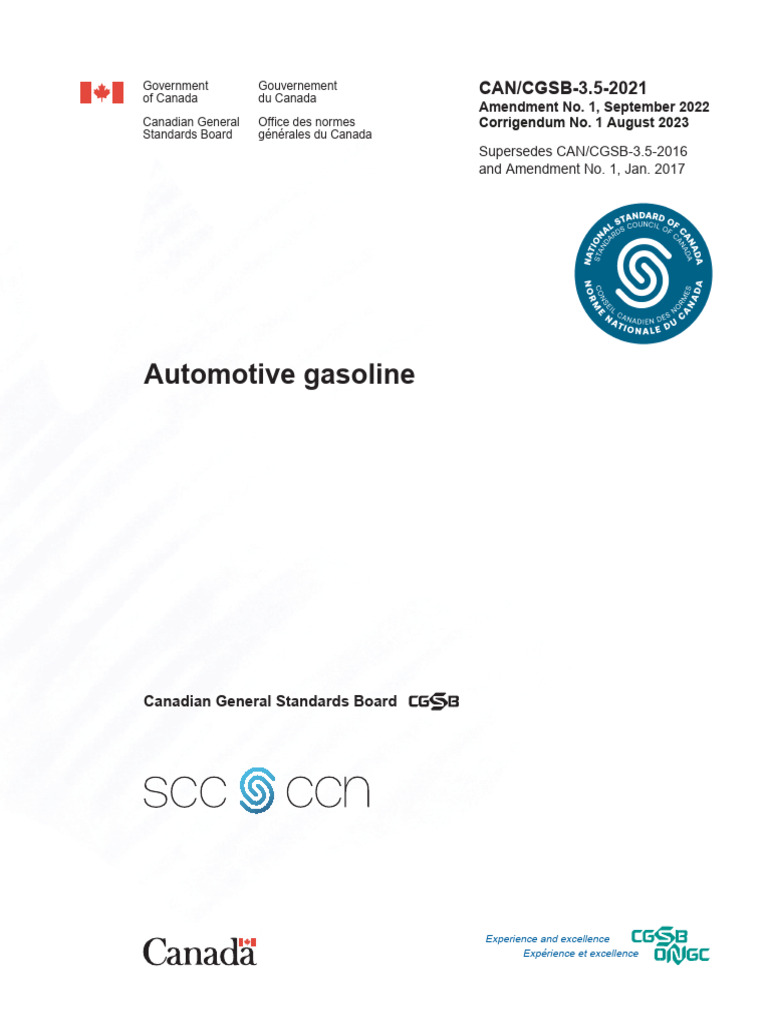 Government of Canada

Gouvernement du Canada

Canadian General Standards Board

Office des normes générales du Canada

CAN/CGSB-3.5-2021
Amendment No. 1, September 2022
Corrigendum No. 1 August 2023

Supersedes CAN/CGSB-3.5-2016 and Amendment No. 1, Jan. 2017

NATIONAL STANDARD OF CANADA
STANDARDS COUNCIL OF CANADA
CONSEIL CANADIEN DES NORMES
NORME NATIONALE DU CANADA

Automotive gasoline

Canadian General Standards Board CGSB

SCC CCN

Canada

Experience and excellence
Expérience et excellence

CGSB
ONGC